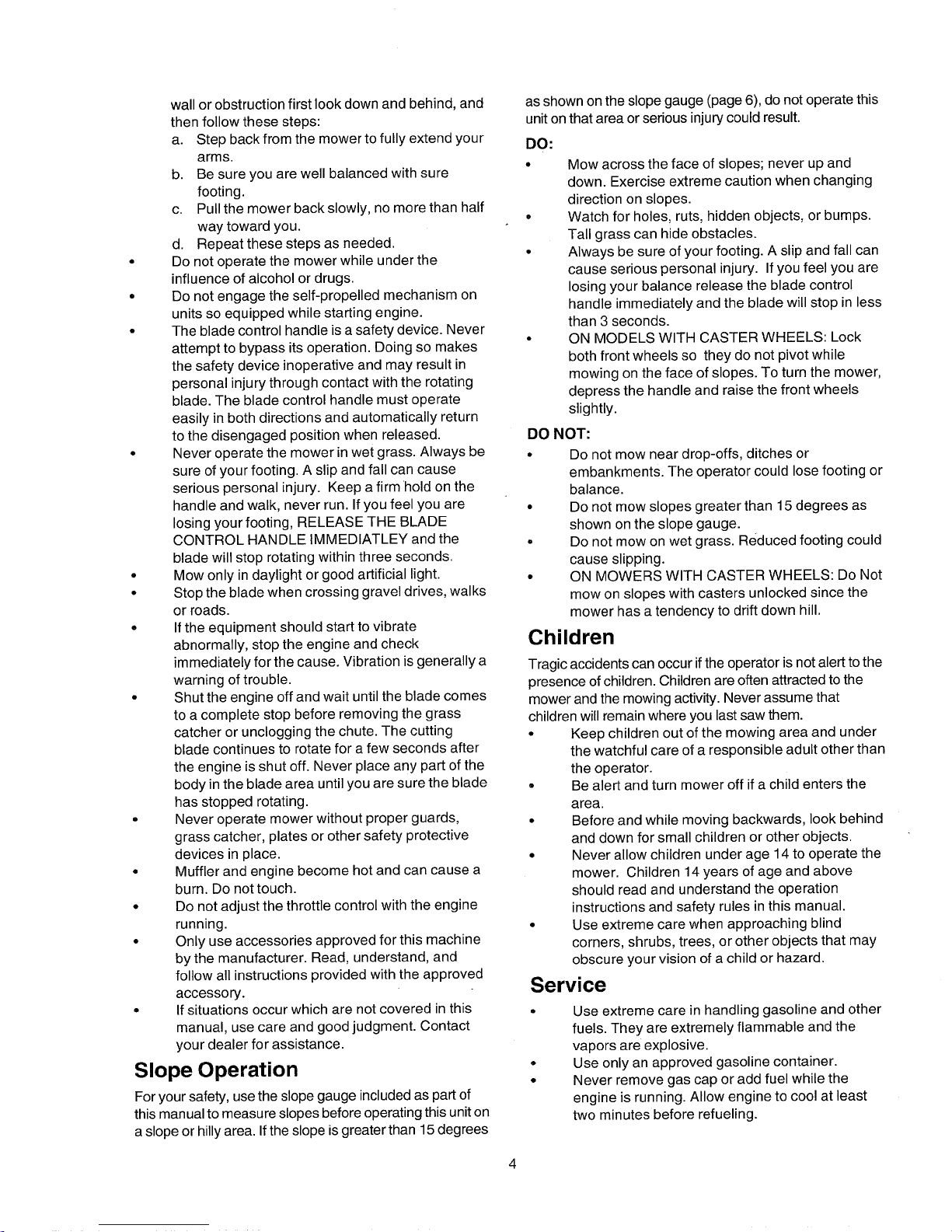 wall or obstruction first look down and behind, and then follow these steps:

a. Step back from the mower to fully extend your arms.

b. Be sure you are well balanced with sure footing.

c. Pull the mower back slowly, no more than half way toward you.

d. Repeat these steps as needed.

• Do not operate the mower while under the influence of alcohol or drugs.

• Do not engage the self-propelled mechanism on units so equipped while starting engine.

• The blade control handle is a safety device. Never attempt to bypass its operation. Doing so makes the safety device inoperative and may result in personal injury through contact with the rotating blade. The blade control handle must operate easily in both directions and automatically return to the disengaged position when released.

• Never operate the mower in wet grass. Always be sure of your footing. A slip and fall can cause serious personal injury. Keep a firm hold on the handle and walk, never run. If you feel you are losing your footing, RELEASE THE BLADE CONTROL HANDLE IMMEDIATLEY and the blade will stop rotating within three seconds.

• Mow only in daylight or good artificial light.

• Stop the blade when crossing gravel drives, walks or roads.

• If the equipment should start to vibrate abnormally, stop the engine and check immediately for the cause. Vibration is generally a warning of trouble.

• Shut the engine off and wait until the blade comes to a complete stop before removing the grass catcher or unclogging the chute. The cutting blade continues to rotate for a few seconds after the engine is shut off. Never place any part of the body in the blade area until you are sure the blade has stopped rotating.

• Never operate mower without proper guards, grass catcher, plates or other safety protective devices in place.

• Muffler and engine become hot and can cause a burn. Do not touch.

• Do not adjust the throttle control with the engine running.

• Only use accessories approved for this machine by the manufacturer. Read, understand, and follow all instructions provided with the approved accessory.

• If situations occur which are not covered in this manual, use care and good judgment. Contact your dealer for assistance.

Slope Operation

For your safety, use the slope gauge included as part of this manual to measure slopes before operating this unit on a slope or hilly area. If the slope is greater than 15 degrees as shown on the slope gauge (page 6), do not operate this unit on that area or serious injury could result.

DO:

• Mow across the face of slopes; never up and down. Exercise extreme caution when changing direction on slopes.

• Watch for holes, ruts, hidden objects, or bumps. Tall grass can hide obstacles.

• Always be sure of your footing. A slip and fall can cause serious personal injury. If you feel you are losing your balance release the blade control handle immediately and the blade will stop in less than 3 seconds.

• ON MODELS WITH CASTER WHEELS: Lock both front wheels so they do not pivot while mowing on the face of slopes. To turn the mower, depress the handle and raise the front wheels slightly.

DO NOT:

• Do not mow near drop-offs, ditches or embankments. The operator could lose footing or balance.

• Do not mow slopes greater than 15 degrees as shown on the slope gauge.

• Do not mow on wet grass. Reduced footing could cause slipping.

• ON MOWERS WITH CASTER WHEELS: Do Not mow on slopes with casters unlocked since the mower has a tendency to drift down hill.

Children

Tragic accidents can occur if the operator is not alert to the presence of children. Children are often attracted to the mower and the mowing activity. Never assume that children will remain where you last saw them.

• Keep children out of the mowing area and under the watchful care of a responsible adult other than the operator.

• Be alert and turn mower off if a child enters the area.

• Before and while moving backwards, look behind and down for small children or other objects.

• Never allow children under age 14 to operate the mower. Children 14 years of age and above should read and understand the operation instructions and safety rules in this manual.

• Use extreme care when approaching blind corners, shrubs, trees, or other objects that may obscure your vision of a child or hazard.

Service

• Use extreme care in handling gasoline and other fuels. They are extremely flammable and the vapors are explosive.

• Use only an approved gasoline container.

• Never remove gas cap or add fuel while the engine is running. Allow engine to cool at least two minutes before refueling.

4